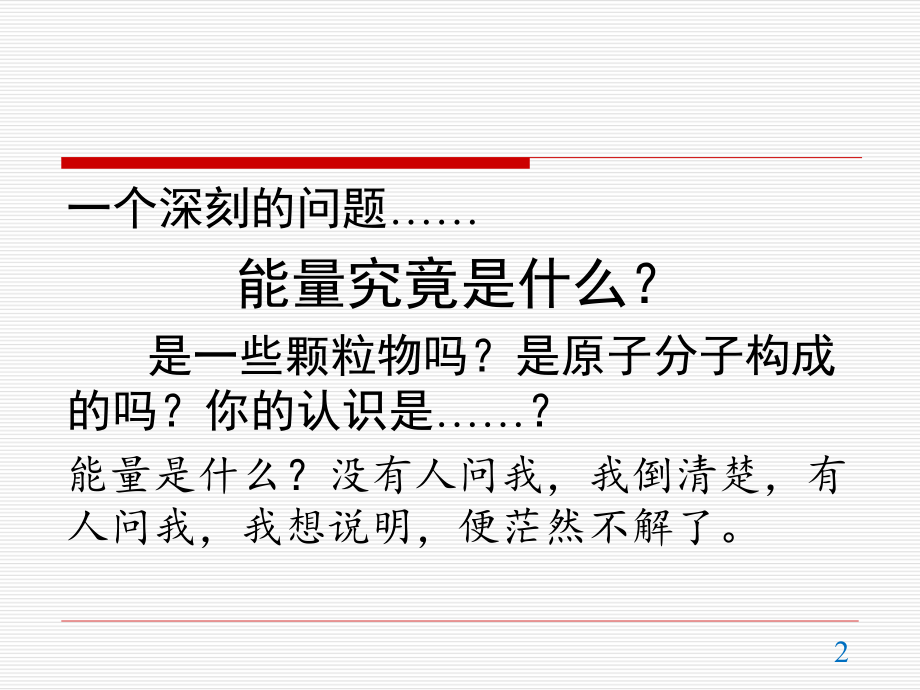 一个深刻的问题……

能量究竟是什么？

是一些颗粒物吗？是原子分子构成的吗？你的认识是……？

能量是什么？没有人问我，我倒清楚，有人问我，我想说明，便茫然不解了。

2